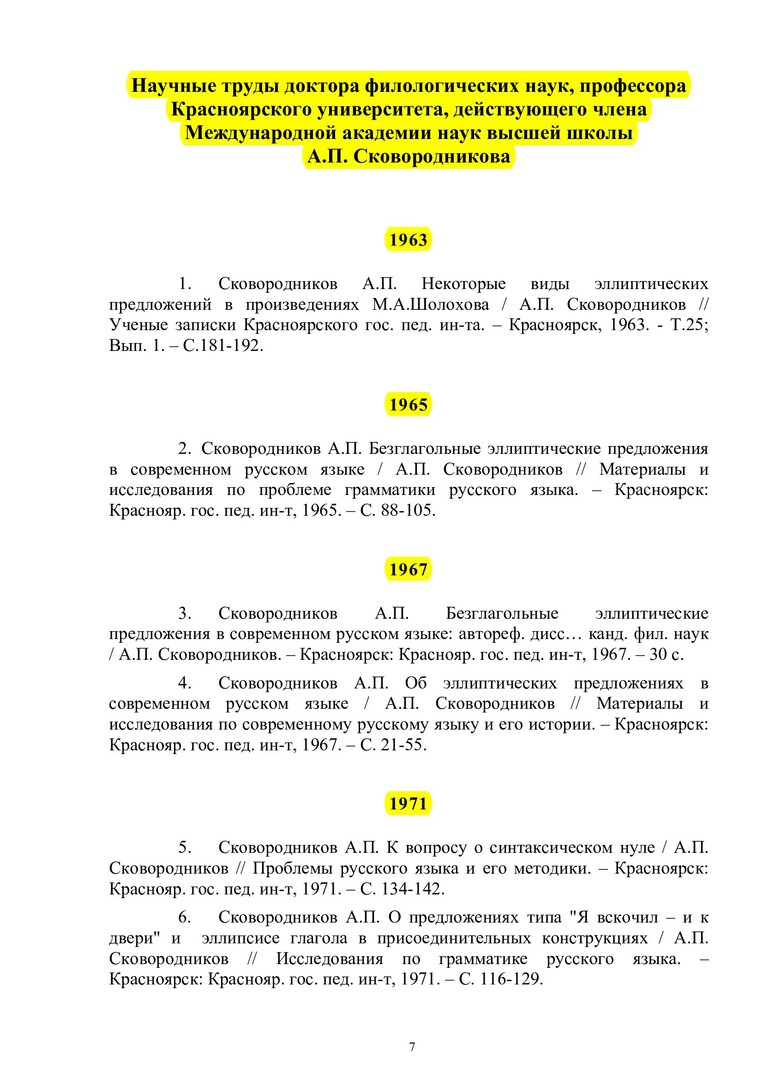 Научные труды доктора филологических наук, профессора Красноярского университета, действующего члена Международной академии наук высшей школы А.П. Сковородникова

1963

1. Сковородников А.П. Некоторые виды эллиптических предложений в произведениях М.А.Шолохова / А.П. Сковородников // Ученые записки Красноярского гос. пед. ин-та. – Красноярск, 1963. - Т.25; Вып. 1. – С.181-192.

1965

2. Сковородников А.П. Безглагольные эллиптические предложения в современном русском языке / А.П. Сковородников // Материалы и исследования по проблеме грамматики русского языка. – Красноярск: Краснояр. гос. пед. ин-т, 1965. – С. 88-105.

1967

3. Сковородников А.П. Безглагольные эллиптические предложения в современном русском языке: автореф. дисс… канд. фил. наук / А.П. Сковородников. – Красноярск: Краснояр. гос. пед. ин-т, 1967. – 30 с.

4. Сковородников А.П. Об эллиптических предложениях в современном русском языке / А.П. Сковородников // Материалы и исследования по современному русскому языку и его истории. – Красноярск: Краснояр. гос. пед. ин-т, 1967. – С. 21-55.

1971

5. Сковородников А.П. К вопросу о синтаксическом нуле / А.П. Сковородников // Проблемы русского языка и его методики. – Красноярск: Краснояр. гос. пед. ин-т, 1971. – С. 134-142.

6. Сковородников А.П. О предложениях типа "Я вскочил – и к двери" и эллипсисе глагола в присоединительных конструкциях / А.П. Сковородников // Исследования по грамматике русского языка. – Красноярск: Краснояр. гос. пед. ин-т, 1971. – С. 116-129.

7